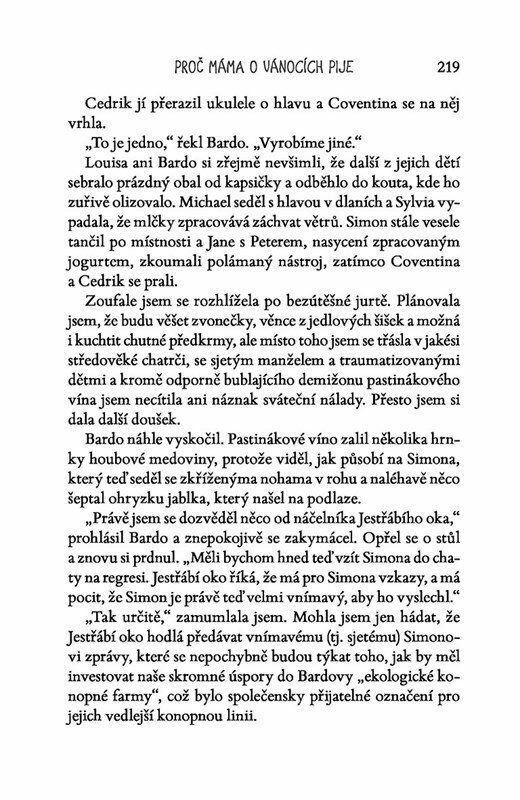 PROČ MÁMA O VÁNOCÍCH PIJE 219

Cedrik jí přerazil ukulele o hlavu a Coventina se na něj vrhla.

„To je jedno," řekl Bardo. „Vyrobíme jiné."

Louisa ani Bardo si zřejmě nevšimli, že další z jejich dětí sebralo prázdný obal od kapsičky a odběhlo do kouta, kde ho zuřivě olizovalo. Michael seděl s hlavou v dlaních a Sylvia vypadala, že mlčky zpracovává záchvat větrů. Simon stále vesele tančil po místnosti a Jane s Peterem, nasycení zpracovaným jogurtem, zkoumali polámaný nástroj, zatímco Coventina a Cedrik se prali.

Zoufale jsem se rozhlížela po bezútěšné jurtě. Plánovala jsem, že budu věšet zvonečky, věnce z jedlových šišek a možná i kuchtit chutné předkrmy, ale místo toho jsem se třásla v jakési středověké chatrči, se sjetým manželem a traumatizovanými dětmi a kromě odporně bublajícího demižonu pastinákového vína jsem necítila ani náznak sváteční nálady. Přesto jsem si dala další doušek.

Bardo náhle vyskočil. Pastinákové víno zalil několika hrnky houbové medoviny, protože viděl, jak působí na Simona, který teď seděl se zkříženýma nohama v rohu a naléhavě něco šeptal ohryzku jablka, který našel na podlaze.

„Právě jsem se dozvěděl něco od náčelníka Jestřábího oka," prohlásil Bardo a znepokojivě se zakymácel. Opřel se o stůl a znovu si prdnul. „Měli bychom hned teď vzít Simona do chaty na regresi. Jestřábí oko říká, že má pro Simona vzkazy, a má pocit, že Simon je právě teď velmi vnímavý, aby ho vyslechl."

„Tak určitě," zamumlala jsem. Mohla jsem jen hádat, že Jestřábí oko hodlá předávat vnímavému (tj. sjetému) Simonovi zprávy, které se nepochybně budou týkat toho, jak by měl investovat naše skromné úspory do Bardovy „ekologické konopné farmy", což bylo společensky přijatelné označení pro jejich vedlejší konopnou linii.